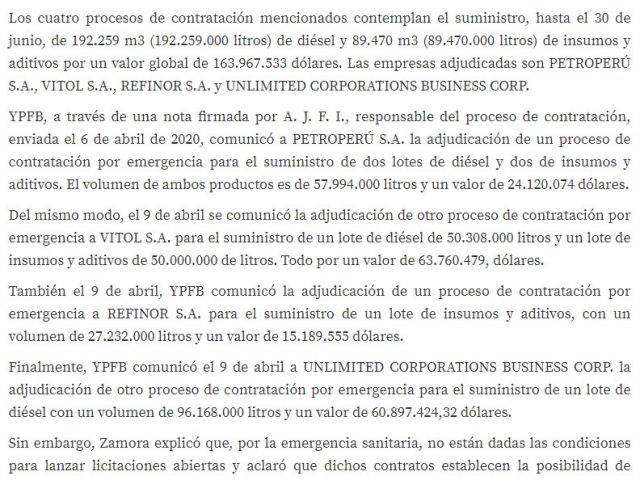 Los cuatro procesos de contratación mencionados contemplan el suministro, hasta el 30 de junio, de 192.259 m3 (192.259.000 litros) de diésel y 89.470 m3 (89.470.000 litros) de insumos y aditivos por un valor global de 163.967.533 dólares. Las empresas adjudicadas son PETROPERÚ S.A., VITOL S.A., REFINOR S.A. y UNLIMITED CORPORATIONS BUSINESS CORP.

YPFB, a través de una nota firmada por A. J. F. I., responsable del proceso de contratación, enviada el 6 de abril de 2020, comunicó a PETROPERÚ S.A. la adjudicación de un proceso de contratación por emergencia para el suministro de dos lotes de diésel y dos de insumos y aditivos. El volumen de ambos productos es de 57.994.000 litros y un valor de 24.120.074 dólares.

Del mismo modo, el 9 de abril se comunicó la adjudicación de otro proceso de contratación por emergencia a VITOL S.A. para el suministro de un lote de diésel de 50.308.000 litros y un lote de insumos y aditivos de 50.000.000 de litros. Todo por un valor de 63.760.479, dólares.

También el 9 de abril, YPFB comunicó la adjudicación de un proceso de contratación por emergencia a REFINOR S.A. para el suministro de un lote de insumos y aditivos, con un volumen de 27.232.000 litros y un valor de 15.189.555 dólares.

Finalmente, YPFB comunicó el 9 de abril a UNLIMITED CORPORATIONS BUSINESS CORP. la adjudicación de otro proceso de contratación por emergencia para el suministro de un lote de diésel con un volumen de 96.168.000 litros y un valor de 60.897.424,32 dólares.

Sin embargo, Zamora explicó que, por la emergencia sanitaria, no están dadas las condiciones para lanzar licitaciones abiertas y aclaró que dichos contratos establecen la posibilidad de